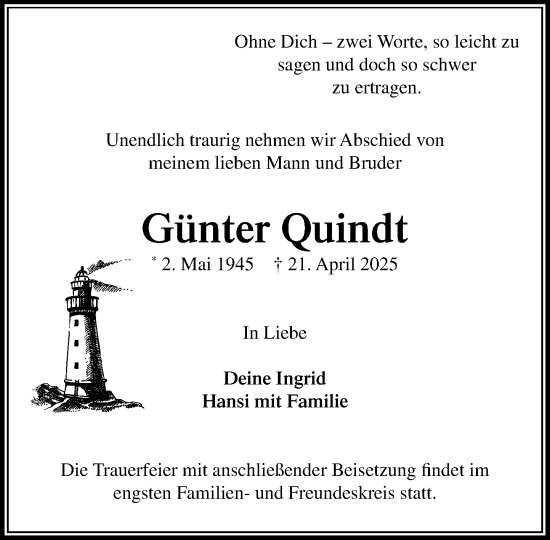 Ohne Dich – zwei Worte, so leicht zu sagen und doch so schwer zu ertragen.

Unendlich traurig nehmen wir Abschied von meinem lieben Mann und Bruder

Günter Quindt

* 2. Mai 1945 † 21. April 2025

In Liebe

Deine Ingrid
Hansi mit Familie

Die Trauerfeier mit anschließender Beisetzung findet im engsten Familien- und Freundeskreis statt.